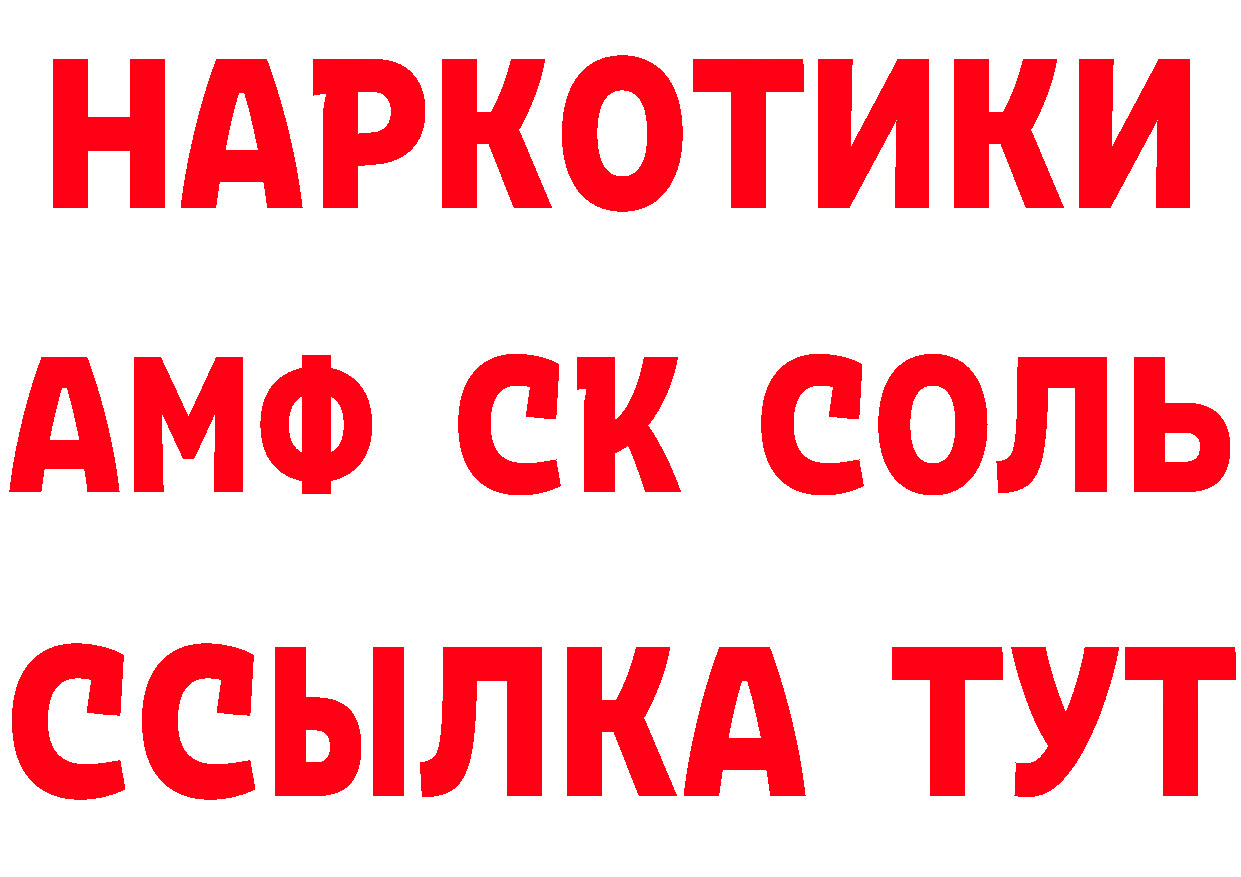 НАРКОТИКИ

АМФ СК СОЛЬ

ССЫЛКА ТУТ